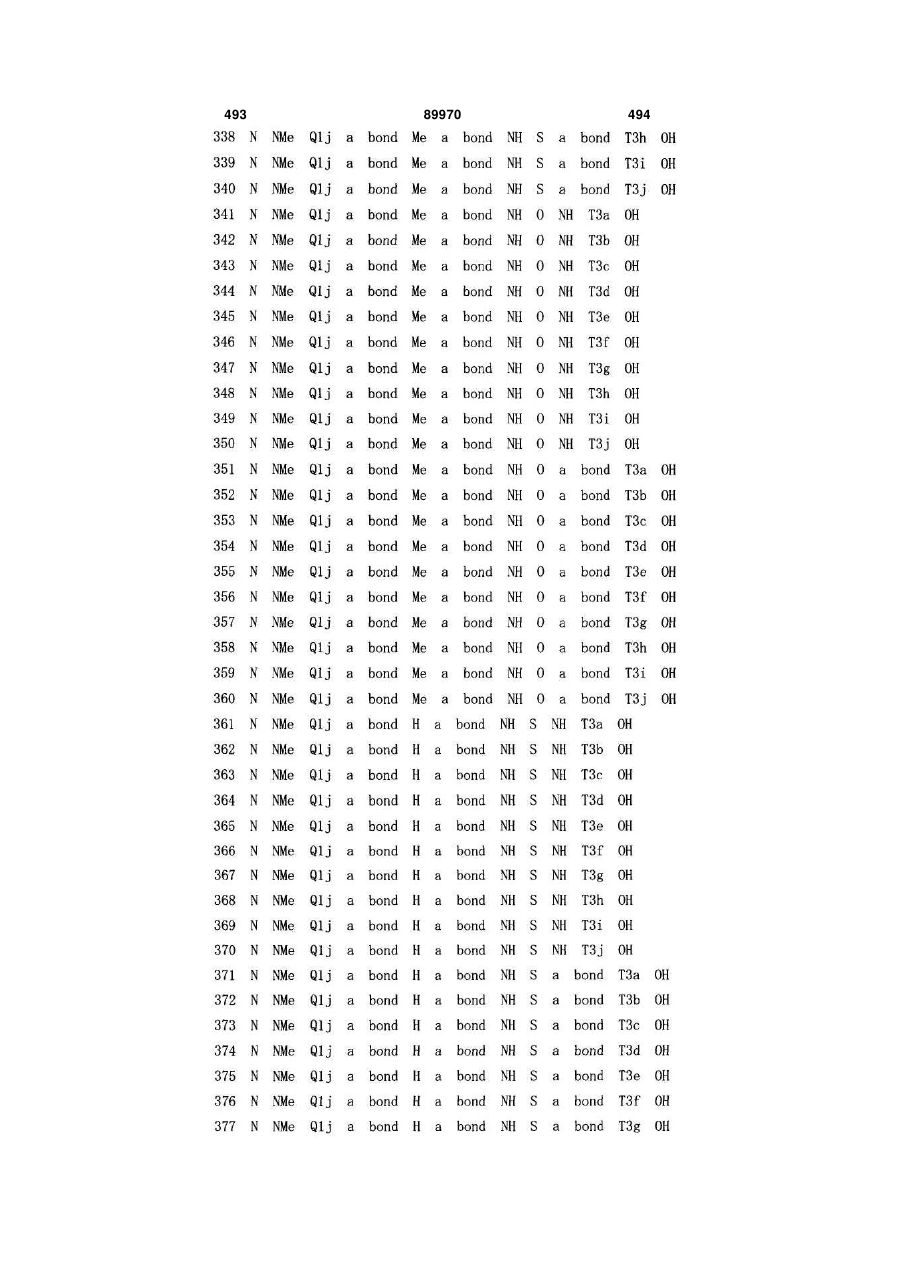 493 89970 494

338 N NMe Q1j a bond Me a bond NH S a bond T3h OH
339 N NMe Q1j a bond Me a bond NH S a bond T3i OH
340 N NMe Q1j a bond Me a bond NH S a bond T3j OH
341 N NMe Q1j a bond Me a bond NH O NH T3a OH
342 N NMe Q1j a bond Me a bond NH O NH T3b OH
343 N NMe Q1j a bond Me a bond NH O NH T3c OH
344 N NMe Q1j a bond Me a bond NH O NH T3d OH
345 N NMe Q1j a bond Me a bond NH O NH T3e OH
346 N NMe Q1j a bond Me a bond NH O NH T3f OH
347 N NMe Q1j a bond Me a bond NH O NH T3g OH
348 N NMe Q1j a bond Me a bond NH O NH T3h OH
349 N NMe Q1j a bond Me a bond NH O NH T3i OH
350 N NMe Q1j a bond Me a bond NH O NH T3j OH
351 N NMe Q1j a bond Me a bond NH O a bond T3a OH
352 N NMe Q1j a bond Me a bond NH O a bond T3b OH
353 N NMe Q1j a bond Me a bond NH O a bond T3c OH
354 N NMe Q1j a bond Me a bond NH O a bond T3d OH
355 N NMe Q1j a bond Me a bond NH O a bond T3e OH
356 N NMe Q1j a bond Me a bond NH O a bond T3f OH
357 N NMe Q1j a bond Me a bond NH O a bond T3g OH
358 N NMe Q1j a bond Me a bond NH O a bond T3h OH
359 N NMe Q1j a bond Me a bond NH O a bond T3i OH
360 N NMe Q1j a bond Me a bond NH O a bond T3j OH
361 N NMe Q1j a bond H a bond NH S NH T3a OH
362 N NMe Q1j a bond H a bond NH S NH T3b OH
363 N NMe Q1j a bond H a bond NH S NH T3c OH
364 N NMe Q1j a bond H a bond NH S NH T3d OH
365 N NMe Q1j a bond H a bond NH S NH T3e OH
366 N NMe Q1j a bond H a bond NH S NH T3f OH
367 N NMe Q1j a bond H a bond NH S NH T3g OH
368 N NMe Q1j a bond H a bond NH S NH T3h OH
369 N NMe Q1j a bond H a bond NH S NH T3i OH
370 N NMe Q1j a bond H a bond NH S NH T3j OH
371 N NMe Q1j a bond H a bond NH S a bond T3a OH
372 N NMe Q1j a bond H a bond NH S a bond T3b OH
373 N NMe Q1j a bond H a bond NH S a bond T3c OH
374 N NMe Q1j a bond H a bond NH S a bond T3d OH
375 N NMe Q1j a bond H a bond NH S a bond T3e OH
376 N NMe Q1j a bond H a bond NH S a bond T3f OH
377 N NMe Q1j a bond H a bond NH S a bond T3g OH